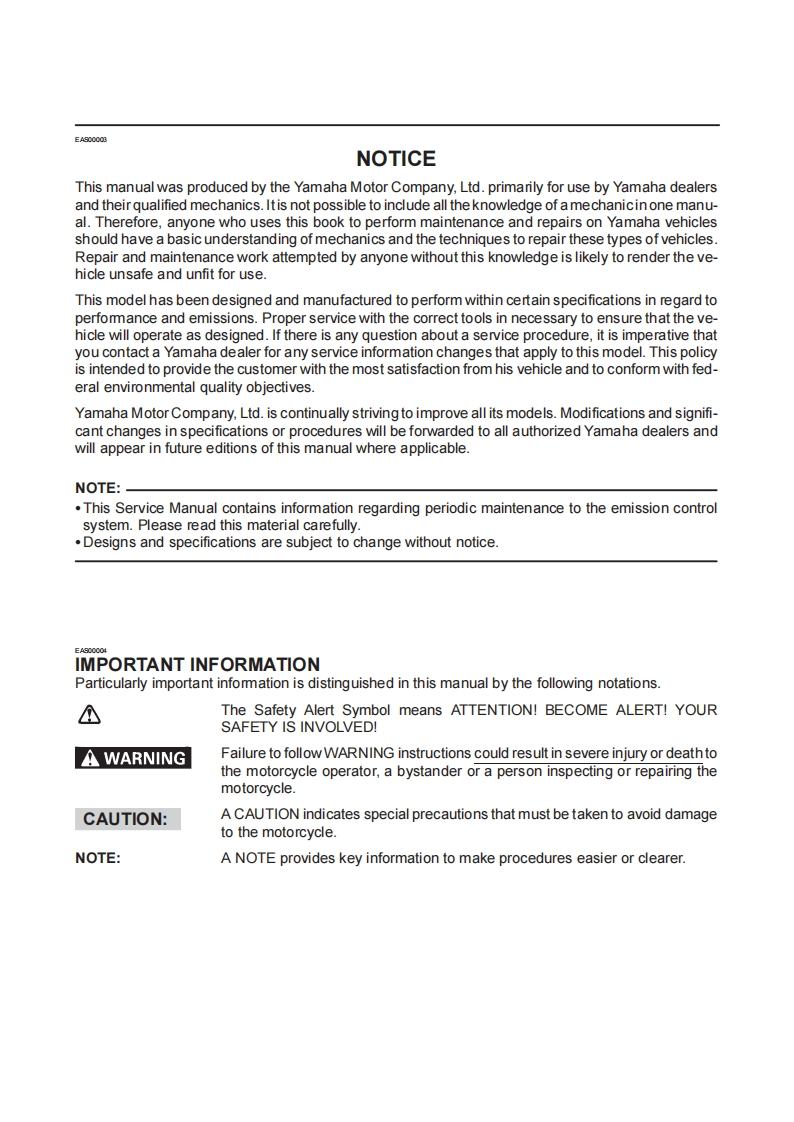 EAS00003

NOTICE

This manual was produced by the Yamaha Motor Company, Ltd. primarily for use by Yamaha dealers and their qualified mechanics. It is not possible to include all the knowledge of a mechanic in one manual. Therefore, anyone who uses this book to perform maintenance and repairs on Yamaha vehicles should have a basic understanding of mechanics and the techniques to repair these types of vehicles. Repair and maintenance work attempted by anyone without this knowledge is likely to render the vehicle unsafe and unfit for use.

This model has been designed and manufactured to perform within certain specifications in regard to performance and emissions. Proper service with the correct tools in necessary to ensure that the vehicle will operate as designed. If there is any question about a service procedure, it is imperative that you contact a Yamaha dealer for any service information changes that apply to this model. This policy is intended to provide the customer with the most satisfaction from his vehicle and to conform with federal environmental quality objectives.

Yamaha Motor Company, Ltd. is continually striving to improve all its models. Modifications and significant changes in specifications or procedures will be forwarded to all authorized Yamaha dealers and will appear in future editions of this manual where applicable.

NOTE:
• This Service Manual contains information regarding periodic maintenance to the emission control system. Please read this material carefully.
• Designs and specifications are subject to change without notice.

EAS00004
IMPORTANT INFORMATION
Particularly important information is distinguished in this manual by the following notations.

The Safety Alert Symbol means ATTENTION! BECOME ALERT! YOUR SAFETY IS INVOLVED!

WARNING
Failure to follow WARNING instructions could result in severe injury or death to the motorcycle operator, a bystander or a person inspecting or repairing the motorcycle.

CAUTION:
A CAUTION indicates special precautions that must be taken to avoid damage to the motorcycle.

NOTE:
A NOTE provides key information to make procedures easier or clearer.